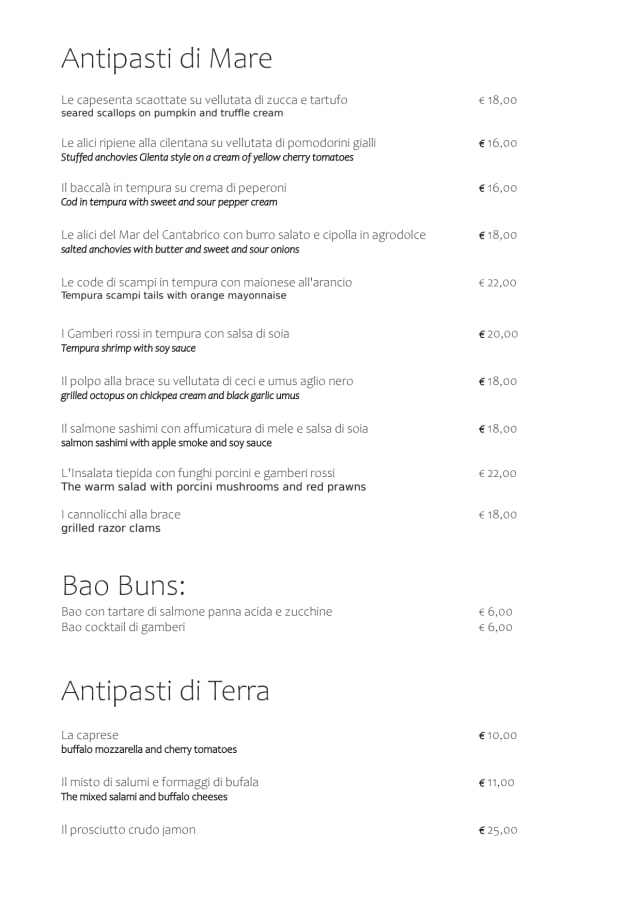 Antipasti di Mare

Le capesenta scaottate su vellutata di zucca e tartufo € 18,00
seared scallops on pumpkin and truffle cream

Le alici ripiene alla cilentana su vellutata di pomodorini gialli € 16,00
Stuffed anchovies Cilenta style on a cream of yellow cherry tomatoes

Il baccalà in tempura su crema di peperoni € 16,00
Cod in tempura with sweet and sour pepper cream

Le alici del Mar del Cantabrico con burro salato e cipolla in agrodolce € 18,00
salted anchovies with butter and sweet and sour onions

Le code di scampi in tempura con maionese all'arancio € 22,00
Tempura scampi tails with orange mayonnaise

I Gamberi rossi in tempura con salsa di soia € 20,00
Tempura shrimp with soy sauce

Il polpo alla brace su vellutata di ceci e umus aglio nero € 18,00
grilled octopus on chickpea cream and black garlic umus

Il salmone sashimi con affumicatura di mele e salsa di soia € 18,00
salmon sashimi with apple smoke and soy sauce

L'Insalata tiepida con funghi porcini e gamberi rossi € 22,00
The warm salad with porcini mushrooms and red prawns

I cannolicchi alla brace € 18,00
grilled razor clams

Bao Buns:
Bao con tartare di salmone panna acida e zucchine € 6,00
Bao cocktail di gamberi € 6,00

Antipasti di Terra

La caprese € 10,00
buffalo mozzarella and cherry tomatoes

Il misto di salumi e formaggi di bufala € 11,00
The mixed salami and buffalo cheeses

Il prosciutto crudo jamon € 25,00